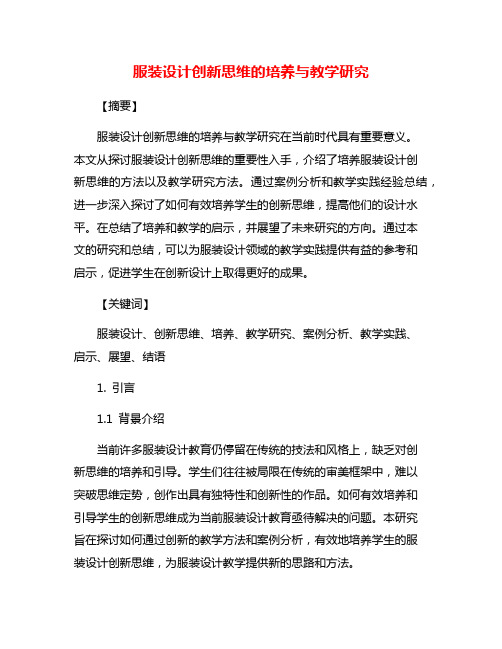 服装设计创新思维的培养与教学研究

【摘要】

服装设计创新思维的培养与教学研究在当前时代具有重要意义。本文从探讨服装设计创新思维的重要性入手，介绍了培养服装设计创新思维的方法以及教学研究方法。通过案例分析和教学实践经验总结，进一步深入探讨了如何有效培养学生的创新思维，提高他们的设计水平。在总结了培养和教学的启示，并展望了未来研究的方向。通过本文的研究和总结，可以为服装设计领域的教学实践提供有益的参考和启示，促进学生在创新设计上取得更好的成果。

【关键词】

服装设计、创新思维、培养、教学研究、案例分析、教学实践、启示、展望、结语

1. 引言

1.1 背景介绍

当前许多服装设计教育仍停留在传统的技法和风格上，缺乏对创新思维的培养和引导。学生们往往被局限在传统的审美框架中，难以突破思维定势，创作出具有独特性和创新性的作品。如何有效培养和引导学生的创新思维成为当前服装设计教育亟待解决的问题。本研究旨在探讨如何通过创新的教学方法和案例分析，有效地培养学生的服装设计创新思维，为服装设计教学提供新的思路和方法。